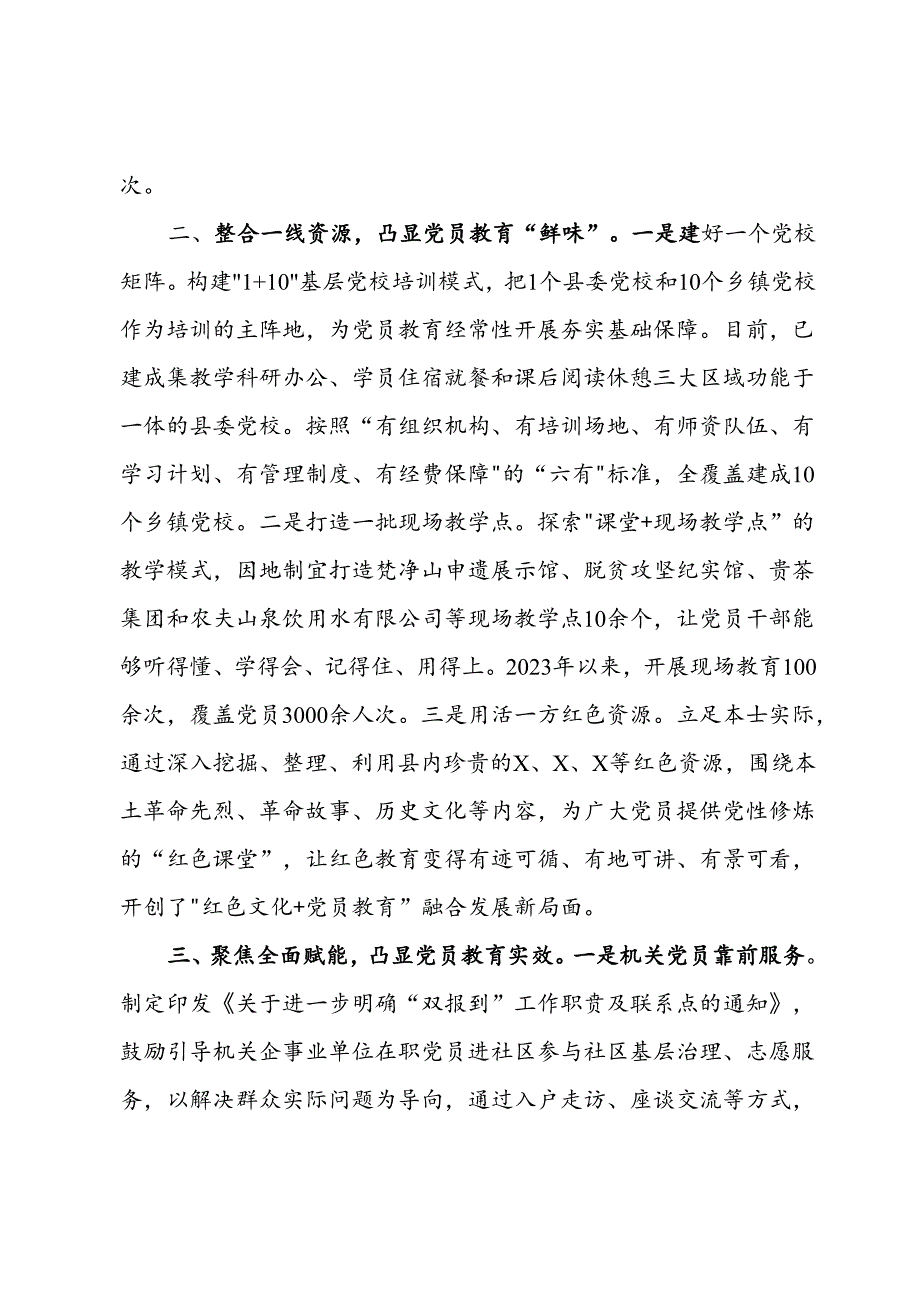 次。

二、整合一线资源，凸显党员教育“鲜味”。一是建好一个党校矩阵。构建"1+10"基层党校培训模式，把1个县委党校和10个乡镇党校作为培训的主阵地，为党员教育经常性开展夯实基础保障。目前，已建成集教学科研办公、学员住宿就餐和课后阅读休憩三大区域功能于一体的县委党校。按照“有组织机构、有培训场地、有师资队伍、有学习计划、有管理制度、有经费保障"的“六有"标准，全覆盖建成10个乡镇党校。二是打造一批现场教学点。探索"课堂+现场教学点”的教学模式，因地制宜打造梵净山申遗展示馆、脱贫攻坚纪实馆、贵茶集团和农夫山泉饮用水有限公司等现场教学点10余个，让党员干部能够听得懂、学得会、记得住、用得上。2023年以来，开展现场教育100余次，覆盖党员3000余人次。三是用活一方红色资源。立足本士实际，通过深入挖掘、整理、利用县内珍贵的X、X、X等红色资源，围绕本土革命先烈、革命故事、历史文化等内容，为广大党员提供党性修炼的“红色课堂”，让红色教育变得有迹可循、有地可讲、有景可看，开创了"红色文化+党员教育”融合发展新局面。

三、聚焦全面赋能，凸显党员教育实效。一是机关党员靠前服务。制定印发《关于进一步明确“双报到”工作职责及联系点的通知》，鼓励引导机关企事业单位在职党员进社区参与社区基层治理、志愿服务，以解决群众实际问题为导向，通过入户走访、座谈交流等方式，